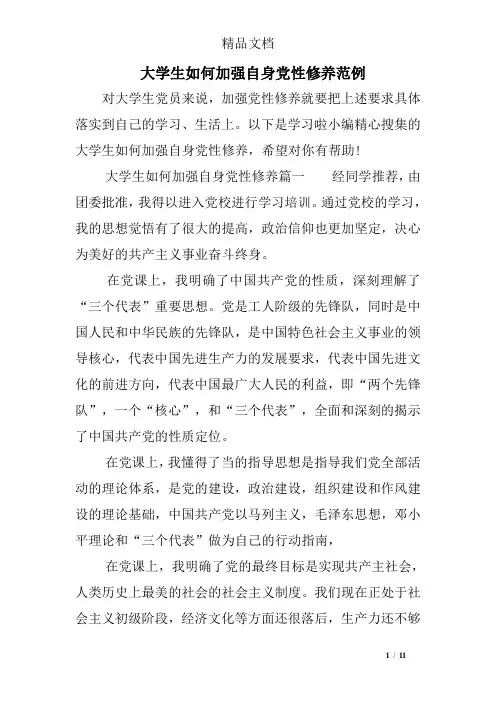 精品文档

大学生如何加强自身党性修养范例

对大学生党员来说，加强党性修养就要把上述要求具体落实到自己的学习、生活上。以下是学习啦小编精心搜集的大学生如何加强自身党性修养，希望对你有帮助！

大学生如何加强自身党性修养篇一　　经同学推荐，由团委批准，我得以进入党校进行学习培训。通过党校的学习，我的思想觉悟有了很大的提高，政治信仰也更加坚定，决心为美好的共产主义事业奋斗终身。

在党课上，我明确了中国共产党的性质，深刻理解了“三个代表”重要思想。党是工人阶级的先锋队，同时是中国人民和中华民族的先锋队，是中国特色社会主义事业的领导核心，代表中国先进生产力的发展要求，代表中国先进文化的前进方向，代表中国最广大人民的利益，即“两个先锋队”，一个“核心”，和“三个代表”，全面和深刻的揭示了中国共产党的性质定位。

在党课上，我懂得了当的指导思想是指导我们党全部活动的理论体系，是党的建设，政治建设，组织建设和作风建设的理论基础，中国共产党以马列主义，毛泽东思想，邓小平理论和“三个代表”做为自己的行动指南，

在党课上，我明确了党的最终目标是实现共产主社会，人类历史上最美的社会的社会主义制度。我们现在正处于社会主义初级阶段，经济文化等方面还很落后，生产力还不够

1 / 11